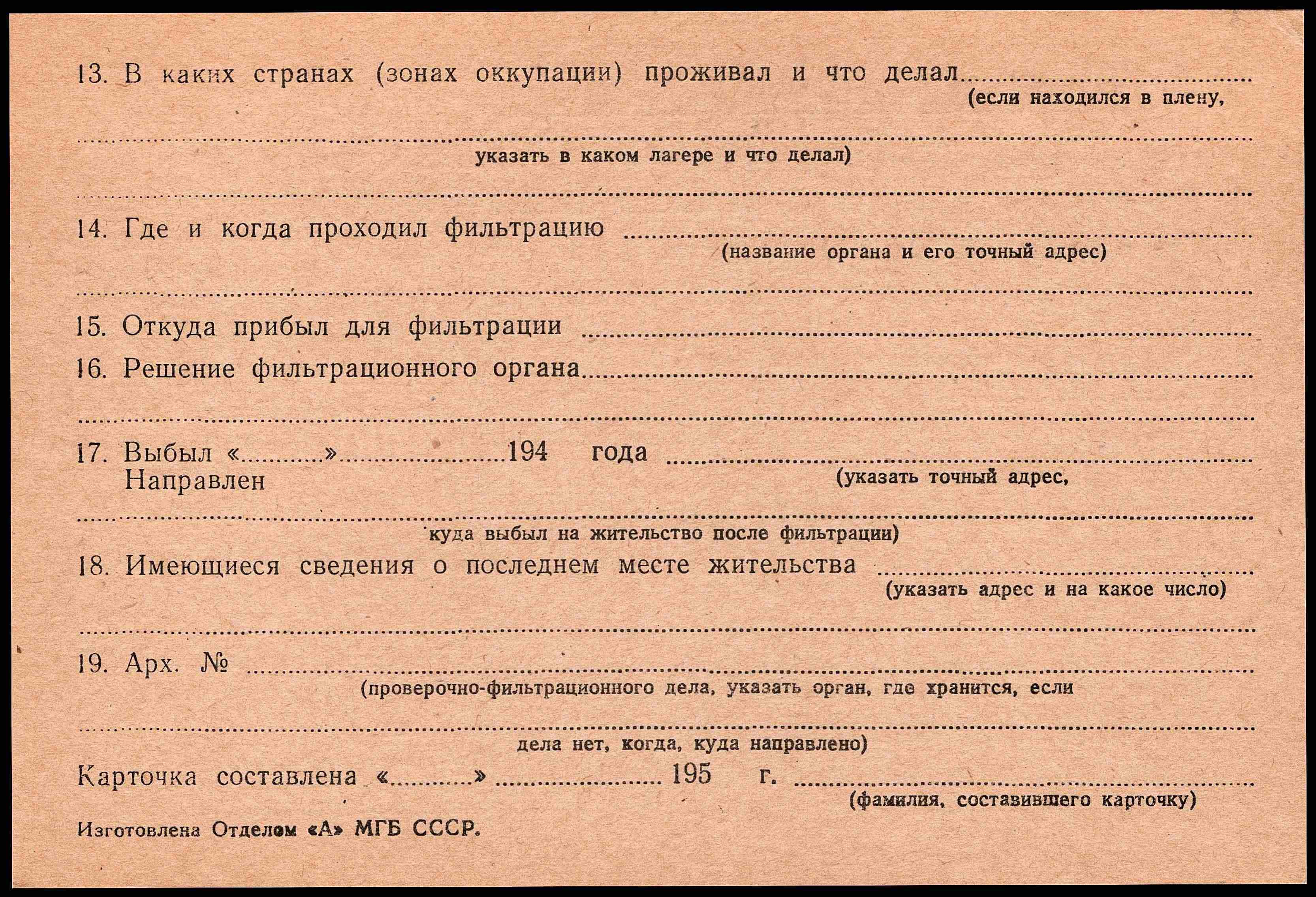 13. В каких странах (зонах оккупации) проживал и что делал ____
(если находился в плену,

____
указать в каком лагере и что делал)

____

14. Где и когда проходил фильтрацию ____
(название органа и его точный адрес)

____

15. Откуда прибыл для фильтрации ____

16. Решение фильтрационного органа ____

____

17. Выбыл «____» ____ 194 года ____
Направлен
(указать точный адрес,

____
куда выбыл на жительство после фильтрации)

18. Имеющиеся сведения о последнем месте жительства ____
(указать адрес и на какое число)

____

19. Арх. № ____
(проверочно-фильтрационного дела, указать орган, где хранится, если

____
дела нет, когда, куда направлено)

Карточка составлена «____» ____ 195 г. ____
(фамилия, составившего карточку)

Изготовлена Отделом «А» МГБ СССР.